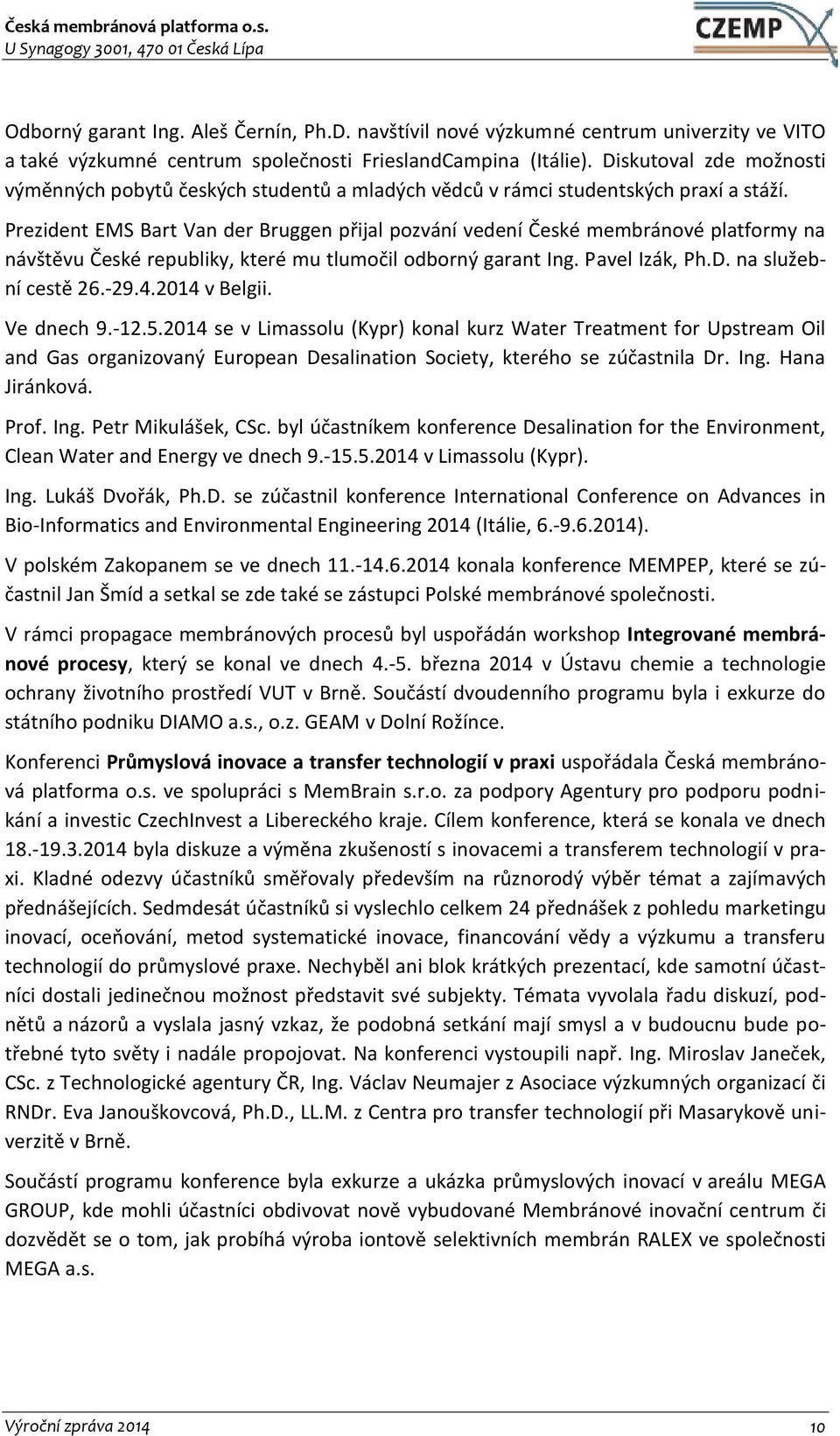 Česká membránová platforma o.s.
U Synagogy 3001, 470 01 Česká Lípa

CZEMP

Odborný garant Ing. Aleš Černín, Ph.D. navštívil nové výzkumné centrum univerzity ve VITO a také výzkumné centrum společnosti FrieslandCampina (Itálie). Diskutoval zde možnosti výměnných pobytů českých studentů a mladých vědců v rámci studentských praxí a stáží.

Prezident EMS Bart Van der Bruggen přijal pozvání vedení České membránové platformy na návštěvu České republiky, které mu tlumočil odborný garant Ing. Pavel Izák, Ph.D. na služební cestě 26.-29.4.2014 v Belgii.

Ve dnech 9.-12.5.2014 se v Limassolu (Kypr) konal kurz Water Treatment for Upstream Oil and Gas organizovaný European Desalination Society, kterého se zúčastnila Dr. Ing. Hana Jiránková.

Prof. Ing. Petr Mikulášek, CSc. byl účastníkem konference Desalination for the Environment, Clean Water and Energy ve dnech 9.-15.5.2014 v Limassolu (Kypr).

Ing. Lukáš Dvořák, Ph.D. se zúčastnil konference International Conference on Advances in Bio-Informatics and Environmental Engineering 2014 (Itálie, 6.-9.6.2014).

V polském Zakopanem se ve dnech 11.-14.6.2014 konala konference MEMPEP, které se zúčastnil Jan Šmíd a setkal se zde také se zástupci Polské membránové společnosti.

V rámci propagace membránových procesů byl uspořádán workshop Integrované membránové procesy, který se konal ve dnech 4.-5. března 2014 v Ústavu chemie a technologie ochrany životního prostředí VUT v Brně. Součástí dvoudenního programu byla i exkurze do státního podniku DIAMO a.s., o.z. GEAM v Dolní Rožínce.

Konferenci Průmyslová inovace a transfer technologií v praxi uspořádala Česká membránová platforma o.s. ve spolupráci s MemBrain s.r.o. za podpory Agentury pro podporu podnikání a investic CzechInvest a Libereckého kraje. Cílem konference, která se konala ve dnech 18.-19.3.2014 byla diskuze a výměna zkušeností s inovacemi a transferem technologií v praxi. Kladné odezvy účastníků směřovaly především na různorodý výběr témat a zajímavých přednášejících. Sedmdesát účastníků si vyslechlo celkem 24 přednášek z pohledu marketingu inovací, oceňování, metod systematické inovace, financování vědy a výzkumu a transferu technologií do průmyslové praxe. Nechyběl ani blok krátkých prezentací, kde samotní účastníci dostali jedinečnou možnost představit své subjekty. Témata vyvolala řadu diskuzí, podnětů a názorů a vyslala jasný vzkaz, že podobná setkání mají smysl a v budoucnu bude potřebné tyto světy i nadále propojovat. Na konferenci vystoupili např. Ing. Miroslav Janeček, CSc. z Technologické agentury ČR, Ing. Václav Neumajer z Asociace výzkumných organizací či RNDr. Eva Janouškovcová, Ph.D., LL.M. z Centra pro transfer technologií při Masarykově univerzitě v Brně.

Součástí programu konference byla exkurze a ukázka průmyslových inovací v areálu MEGA GROUP, kde mohli účastníci obdivovat nově vybudované Membránové inovační centrum či dozvědět se o tom, jak probíhá výroba iontově selektivních membrán RALEX ve společnosti MEGA a.s.

Výroční zpráva 2014 10